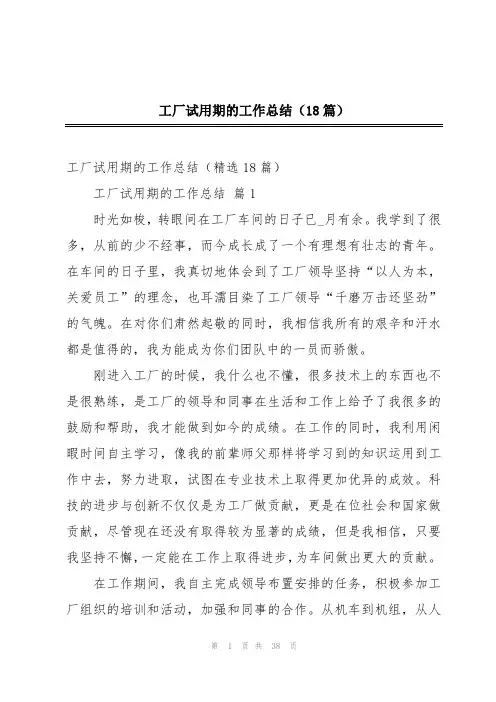 工厂试用期的工作总结（18篇）

工厂试用期的工作总结（精选18篇）

工厂试用期的工作总结 篇1

时光如梭，转眼间在工厂车间的日子已_月有余。我学到了很多，从前的少不经事，而今成长成了一个有理想有壮志的青年。在车间的日子里，我真切地体会到了工厂领导坚持“以人为本，关爱员工”的理念，也耳濡目染了工厂领导“千磨万击还坚劲”的气魄。在对你们肃然起敬的同时，我相信我所有的艰辛和汗水都是值得的，我为能成为你们团队中的一员而骄傲。

刚进入工厂的时候，我什么也不懂，很多技术上的东西也不是很熟练，是工厂的领导和同事在生活和工作上给予了我很多的鼓励和帮助，我才能做到如今的成绩。在工作的同时，我利用闲暇时间自主学习，像我的前辈师父那样将学习到的知识运用到工作中去，努力进取，试图在专业技术上取得更加优异的成效。科技的进步与创新不仅仅是为工厂做贡献，更是在位社会和国家做贡献，尽管现在还没有取得较为显著的成绩，但是我相信，只要我坚持不懈，一定能在工作上取得进步，为车间做出更大的贡献。

在工作期间，我自主完成领导布置安排的任务，积极参加工厂组织的培训和活动，加强和同事的合作。从机车到机组，从人

第 1 页 共 38 页